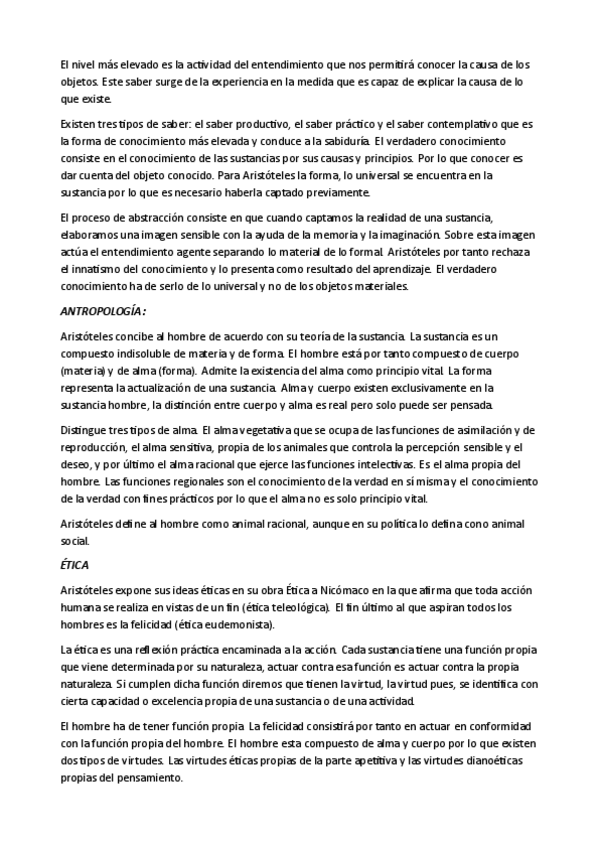 El nivel más elevado es la actividad del entendimiento que nos permitirá conocer la causa de los objetos. Este saber surge de la experiencia en la medida que es capaz de explicar la causa de lo que existe.

Existen tres tipos de saber: el saber productivo, el saber práctico y el saber contemplativo que es la forma de conocimiento más elevada y conduce a la sabiduría. El verdadero conocimiento consiste en el conocimiento de las sustancias por sus causas y principios. Por lo que conocer es dar cuenta del objeto conocido. Para Aristóteles la forma, lo universal se encuentra en la sustancia por lo que es necesario haberla captado previamente.

El proceso de abstracción consiste en que cuando captamos la realidad de una sustancia, elaboramos una imagen sensible con la ayuda de la memoria y la imaginación. Sobre esta imagen actúa el entendimiento agente separando lo material de lo formal. Aristóteles por tanto rechaza el innatismo del conocimiento y lo presenta como resultado del aprendizaje. El verdadero conocimiento ha de serlo de lo universal y no de los objetos materiales.

ANTROPOLOGÍA:

Aristóteles concibe al hombre de acuerdo con su teoría de la sustancia. La sustancia es un compuesto indisoluble de materia y de forma. El hombre está por tanto compuesto de cuerpo (materia) y de alma (forma). Admite la existencia del alma como principio vital. La forma representa la actualización de una sustancia. Alma y cuerpo existen exclusivamente en la sustancia hombre, la distinción entre cuerpo y alma es real pero solo puede ser pensada.

Distingue tres tipos de alma. El alma vegetativa que se ocupa de las funciones de asimilación y de reproducción, el alma sensitiva, propia de los animales que controla la percepción sensible y el deseo, y por último el alma racional que ejerce las funciones intelectivas. Es el alma propia del hombre. Las funciones regionales son el conocimiento de la verdad en sí misma y el conocimiento de la verdad con fines prácticos por lo que el alma no es solo principio vital.

Aristóteles define al hombre como animal racional, aunque en su política lo defina cono animal social.

ÉTICA

Aristóteles expone sus ideas éticas en su obra Ética a Nicómaco en la que afirma que toda acción humana se realiza en vistas de un fin (ética teleológica). El fin último al que aspiran todos los hombres es la felicidad (ética eudemonista).

La ética es una reflexión práctica encaminada a la acción. Cada sustancia tiene una función propia que viene determinada por su naturaleza, actuar contra esa función es actuar contra la propia naturaleza. Si cumplen dicha función diremos que tienen la virtud, la virtud pues, se identifica con cierta capacidad o excelencia propia de una sustancia o de una actividad.

El hombre ha de tener función propia. La felicidad consistirá por tanto en actuar en conformidad con la función propia del hombre. El hombre esta compuesto de alma y cuerpo por lo que existen dos tipos de virtudes. Las virtudes éticas propias de la parte apetitiva y las virtudes dianoéticas propias del pensamiento.